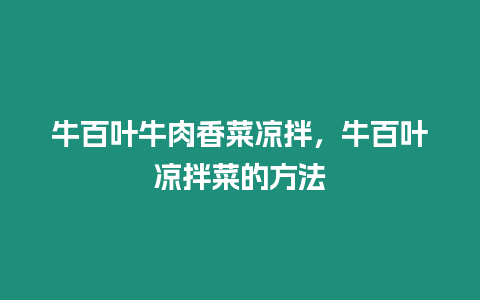 牛百叶牛肉香菜凉拌，牛百叶凉拌菜的方法